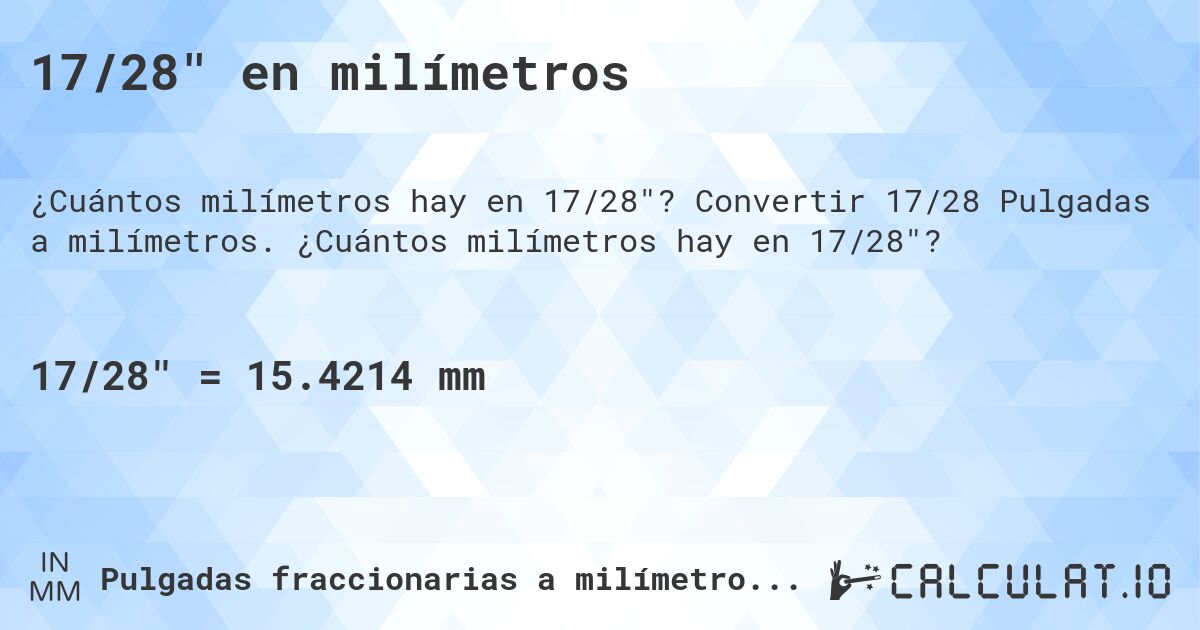 17/28" en milímetros

¿Cuántos milímetros hay en 17/28"? Convertir 17/28 Pulgadas a milímetros. ¿Cuántos milímetros hay en 17/28"?

17/28" = 15.4214 mm

IN
MM
Pulgadas fraccionarias a milímetro...

CALCULAT.IO